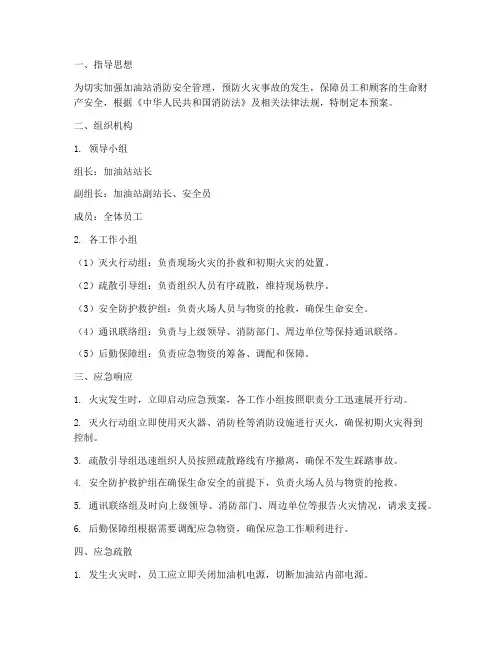 一、指导思想

为切实加强加油站消防安全管理，预防火灾事故的发生，保障员工和顾客的生命财产安全，根据《中华人民共和国消防法》及相关法律法规，特制定本预案。

二、组织机构

1. 领导小组

组长：加油站站长

副组长：加油站副站长、安全员

成员：全体员工

2. 各工作小组

（1）灭火行动组：负责现场火灾的扑救和初期火灾的处置。

（2）疏散引导组：负责组织人员有序疏散，维持现场秩序。

（3）安全防护救护组：负责火场人员与物资的抢救，确保生命安全。

（4）通讯联络组：负责与上级领导、消防部门、周边单位等保持通讯联络。

（5）后勤保障组：负责应急物资的筹备、调配和保障。

三、应急响应

1. 火灾发生时，立即启动应急预案，各工作小组按照职责分工迅速展开行动。

2. 灭火行动组立即使用灭火器、消防栓等消防设施进行灭火，确保初期火灾得到控制。

3. 疏散引导组迅速组织人员按照疏散路线有序撤离，确保不发生踩踏事故。

4. 安全防护救护组在确保生命安全的前提下，负责火场人员与物资的抢救。

5. 通讯联络组及时向上级领导、消防部门、周边单位等报告火灾情况，请求支援。

6. 后勤保障组根据需要调配应急物资，确保应急工作顺利进行。

四、应急疏散

1. 发生火灾时，员工应立即关闭加油机电源，切断加油站内部电源。